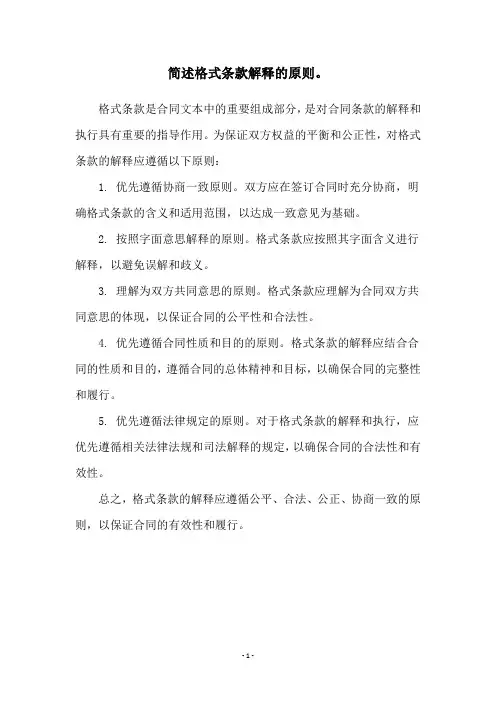 简述格式条款解释的原则。

格式条款是合同文本中的重要组成部分，是对合同条款的解释和执行具有重要的指导作用。为保证双方权益的平衡和公正性，对格式条款的解释应遵循以下原则：

1. 优先遵循协商一致原则。双方应在签订合同时充分协商，明确格式条款的含义和适用范围，以达成一致意见为基础。

2. 按照字面意思解释的原则。格式条款应按照其字面含义进行解释，以避免误解和歧义。

3. 理解为双方共同意思的原则。格式条款应理解为合同双方共同意思的体现，以保证合同的公平性和合法性。

4. 优先遵循合同性质和目的的原则。格式条款的解释应结合合同的性质和目的，遵循合同的总体精神和目标，以确保合同的完整性和履行。

5. 优先遵循法律规定的原则。对于格式条款的解释和执行，应优先遵循相关法律法规和司法解释的规定，以确保合同的合法性和有效性。

总之，格式条款的解释应遵循公平、合法、公正、协商一致的原则，以保证合同的有效性和履行。

- 1 -